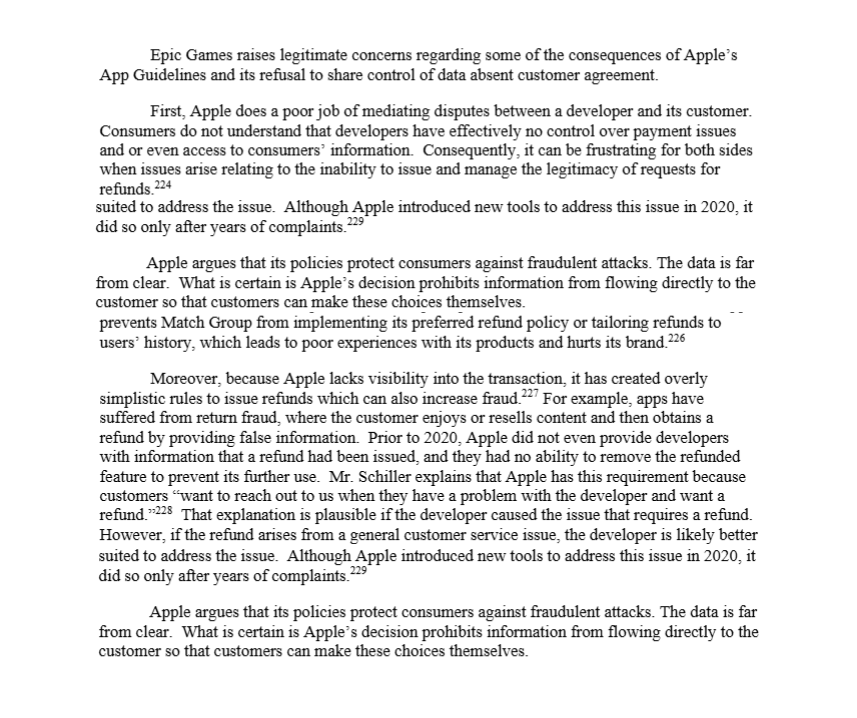 Epic Games raises legitimate concerns regarding some of the consequences of Apple's App Guidelines and its refusal to share control of data absent customer agreement.

First, Apple does a poor job of mediating disputes between a developer and its customer. Consumers do not understand that developers have effectively no control over payment issues and or even access to consumers' information. Consequently, it can be frustrating for both sides when issues arise relating to the inability to issue and manage the legitimacy of requests for refunds.$^{224}$
suited to address the issue. Although Apple introduced new tools to address this issue in 2020, it did so only after years of complaints.$^{229}$

Apple argues that its policies protect consumers against fraudulent attacks. The data is far from clear. What is certain is Apple's decision prohibits information from flowing directly to the customer so that customers can make these choices themselves.
prevents Match Group from implementing its preferred refund policy or tailoring refunds to users' history, which leads to poor experiences with its products and hurts its brand.$^{226}$

Moreover, because Apple lacks visibility into the transaction, it has created overly simplistic rules to issue refunds which can also increase fraud.$^{227}$ For example, apps have suffered from return fraud, where the customer enjoys or resells content and then obtains a refund by providing false information. Prior to 2020, Apple did not even provide developers with information that a refund had been issued, and they had no ability to remove the refunded feature to prevent its further use. Mr. Schiller explains that Apple has this requirement because customers "want to reach out to us when they have a problem with the developer and want a refund."$^{228}$ That explanation is plausible if the developer caused the issue that requires a refund. However, if the refund arises from a general customer service issue, the developer is likely better suited to address the issue. Although Apple introduced new tools to address this issue in 2020, it did so only after years of complaints.$^{229}$

Apple argues that its policies protect consumers against fraudulent attacks. The data is far from clear. What is certain is Apple's decision prohibits information from flowing directly to the customer so that customers can make these choices themselves.